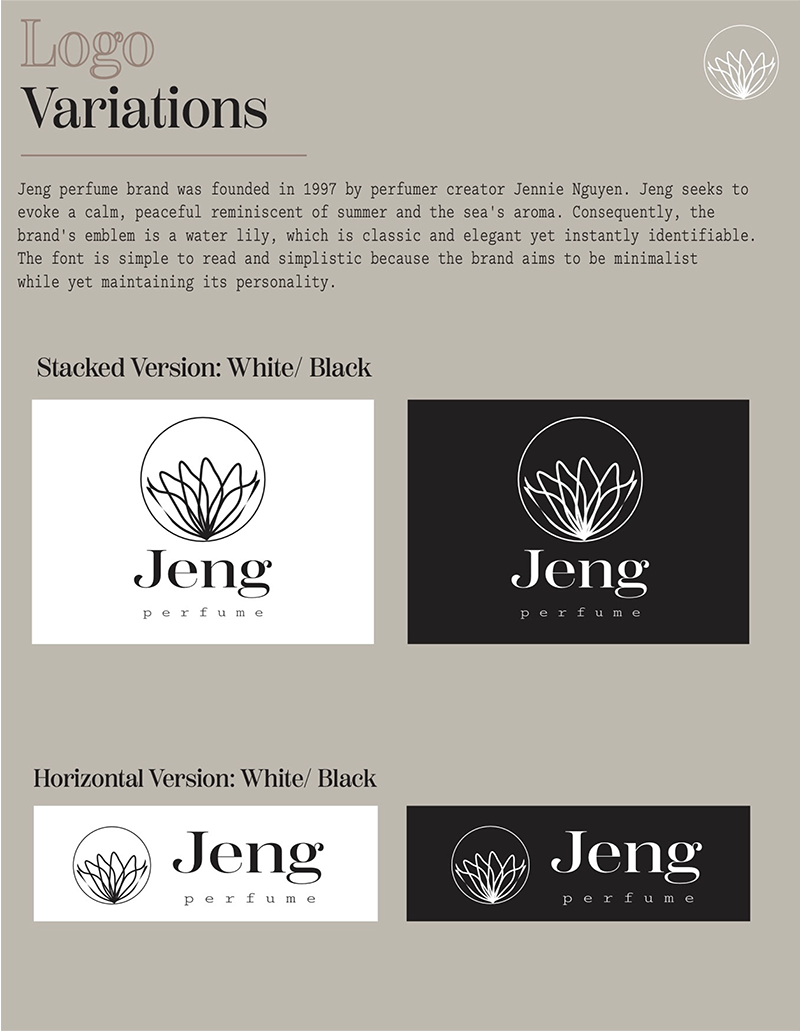 Logo
Variations

Jeng perfume brand was founded in 1997 by perfumer creator Jennie Nguyen. Jeng seeks to evoke a calm, peaceful reminiscent of summer and the sea's aroma. Consequently, the brand's emblem is a water lily, which is classic and elegant yet instantly identifiable. The font is simple to read and simplistic because the brand aims to be minimalist while yet maintaining its personality.

Stacked Version: White/ Black

Jeng
perfume

Jeng
perfume

Horizontal Version: White/ Black

Jeng
perfume

Jeng
perfume